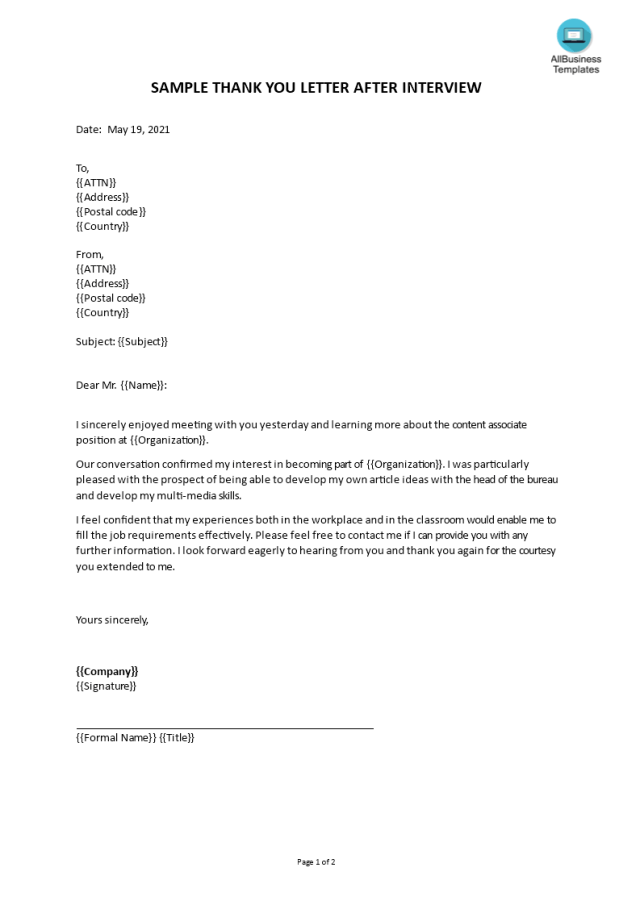 AllBusiness Templates

SAMPLE THANK YOU LETTER AFTER INTERVIEW

Date: May 19, 2021

To,
{{ATTN}}
{{Address}}
{{Postal code}}
{{Country}}

From,
{{ATTN}}
{{Address}}
{{Postal code}}
{{Country}}

Subject: {{Subject}}

Dear Mr. {{Name}}:

I sincerely enjoyed meeting with you yesterday and learning more about the content associate position at {{Organization}}.

Our conversation confirmed my interest in becoming part of {{Organization}}. I was particularly pleased with the prospect of being able to develop my own article ideas with the head of the bureau and develop my multi-media skills.

I feel confident that my experiences both in the workplace and in the classroom would enable me to fill the job requirements effectively. Please feel free to contact me if I can provide you with any further information. I look forward eagerly to hearing from you and thank you again for the courtesy you extended to me.

Yours sincerely,

{{Company}}
{{Signature}}

{{Formal Name}} {{Title}}

Page 1 of 2